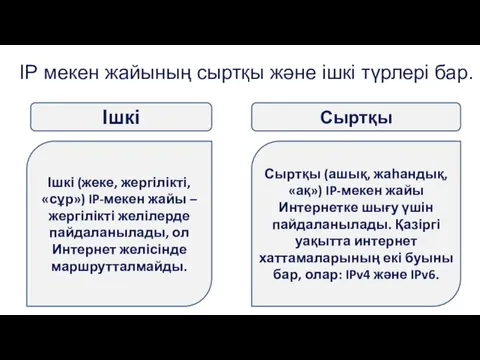 IP мекен жайының сыртқы және ішкі түрлері бар.

Ішкі

Ішкі (жеке, жергілікті, «сұр») IP-мекен жайы – жергілікті желілерде пайдаланылады, ол Интернет желісінде маршрутталмайды.

Сыртқы

Сыртқы (ашық, жаһандық, «ақ») IP-мекен жайы Интернетке шығу үшін пайдаланылады. Қазіргі уақытта интернет хаттамаларының екі буыны бар, олар: IPv4 және IPv6.